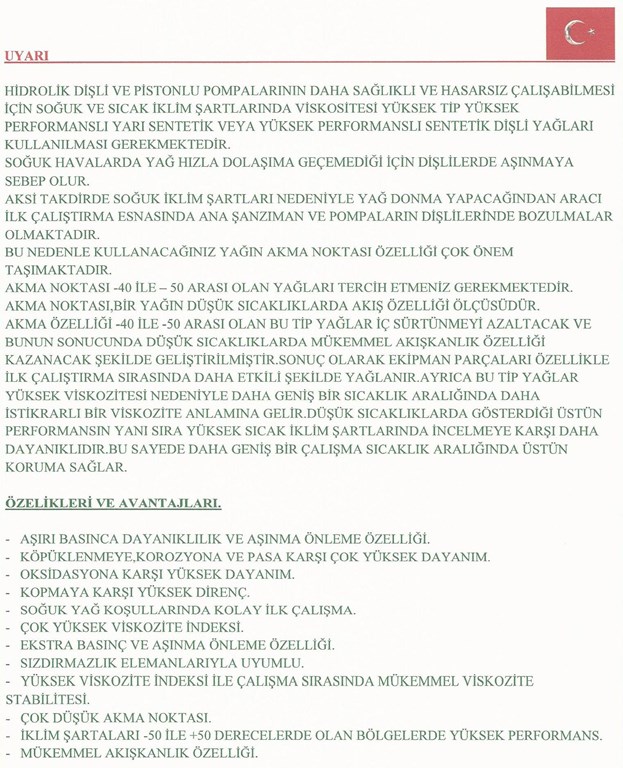 UYARI

HİDROLİK DİŞLİ VE PİSTONLU POMPALARININ DAHA SAĞLIKLI VE HASARSIZ ÇALIŞABİLMESİ İÇİN SOĞUK VE SICAK İKLİM ŞARTLARINDA VİSKOSİTESİ YÜKSEK TİP YÜKSEK PERFORMANSLI YARI SENTETİK VEYA YÜKSEK PERFORMANSLI SENTETİK DİŞLİ YAĞLARI KULLANILMASI GEREKMEKTEDİR.
SOĞUK HAVALARDA YAĞ HIZLA DOLAŞIMA GEÇEMEDİĞİ İÇİN DİŞLİLERDE AŞINMAYA SEBEP OLUR.
AKSİ TAKDİRDE SOĞUK İKLİM ŞARTLARI NEDENİYLE YAĞ DONMA YAPACAĞINDAN ARACI İLK ÇALIŞTIRMA ESNASINDA ANA ŞANZIMAN VE POMPALARIN DİŞLİLERİNDE BOZULMALAR OLMAKTADIR.
BU NEDENLE KULLANACAĞINIZ YAĞIN AKMA NOKTASI ÖZELLİĞİ ÇOK ÖNEM TAŞIMAKTADIR.
AKMA NOKTASI -40 İLE – 50 ARASI OLAN YAĞLARI TERCİH ETMENİZ GEREKMEKTEDİR.
AKMA NOKTASI,BİR YAĞIN DÜŞÜK SICAKLIKLARDA AKIŞ ÖZELLİĞİ ÖLÇÜSÜDÜR.
AKMA ÖZELLİĞİ -40 İLE -50 ARASI OLAN BU TİP YAĞLAR İÇ SÜRTÜNMEYİ AZALTACAK VE BUNUN SONUCUNDA DÜŞÜK SICAKLIKLARDA MÜKEMMEL AKIŞKANLIK ÖZELLİĞİ KAZANACAK ŞEKİLDE GELİŞTİRİLMİŞTİR.SONUÇ OLARAK EKİPMAN PARÇALARI ÖZELLİKLE İLK ÇALIŞTIRMA SIRASINDA DAHA ETKİLİ ŞEKİLDE YAĞLANIR.AYRICA BU TİP YAĞLAR YÜKSEK VİSKOZİTESİ NEDENİYLE DAHA GENİŞ BİR SICAKLIK ARALIĞINDA DAHA İSTİKRARLI BİR VİSKOZİTE ANLAMINA GELİR.DÜŞÜK SICAKLIKLARDA GÖSTERDİĞİ ÜSTÜN PERFORMANSIN YANI SIRA YÜKSEK SICAK İKLİM ŞARTLARINDA İNCELMEYE KARŞI DAHA DAYANIKLIDIR.BU SAYEDE DAHA GENİŞ BİR ÇALIŞMA SICAKLIK ARALIĞINDA ÜSTÜN KORUMA SAĞLAR.

ÖZELİKLERİ VE AVANTAJLARI.

- AŞIRI BASINCA DAYANIKLILIK VE AŞINMA ÖNLEME ÖZELLİĞİ.
- KÖPÜKLENMEYE,KOROZYONA VE PASA KARŞI ÇOK YÜKSEK DAYANIM.
- OKSİDASYONA KARŞI YÜKSEK DAYANIM.
- KOPMAYA KARŞI YÜKSEK DİRENÇ.
- SOĞUK YAĞ KOŞULLARINDA KOLAY İLK ÇALIŞMA.
- ÇOK YÜKSEK VİSKOZİTE İNDEKSİ.
- EKSTRA BASINÇ VE AŞINMA ÖNLEME ÖZELLİĞİ.
- SIZDIRMAZLIK ELEMANLARIYLA UYUMLU.
- YÜKSEK VİSKOZİTE İNDEKSİ İLE ÇALIŞMA SIRASINDA MÜKEMMEL VİSKOZİTE STABİLİTESİ.
- ÇOK DÜŞÜK AKMA NOKTASI.
- İKLİM ŞARTALARI -50 İLE +50 DERECELERDE OLAN BÖLGELERDE YÜKSEK PERFORMANS.
- MÜKEMMEL AKIŞKANLIK ÖZELLİĞİ.